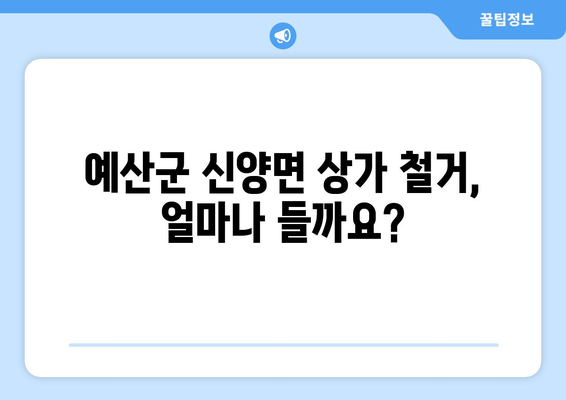 꿀팁정보

예산군 신양면 상가 철거, 얼마나 들까요?